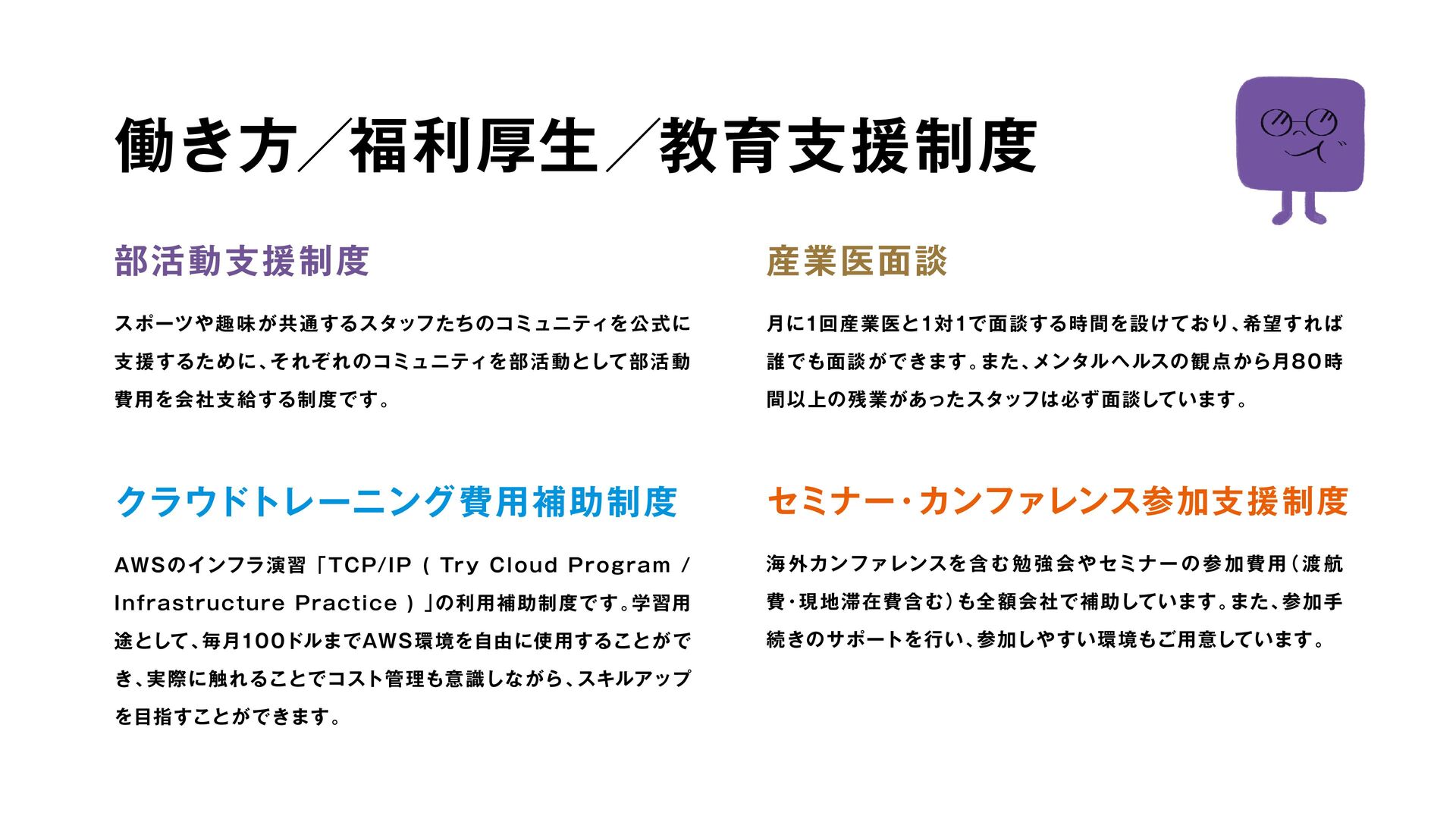 働き方/福利厚生/教育支援制度

部活動支援制度

スポーツや趣味が共通するスタッフたちのコミュニティを公式に支援するために、それぞれのコミュニティを部活動として部活動費用を会社支給する制度です。

クラウドトレーニング費用補助制度

AWSのインフラ演習「TCP/IP ( Try Cloud Program / Infrastructure Practice )」の利用補助制度です。学習用途として、毎月100ドルまでAWS環境を自由に使用することができ、実際に触れることでコスト管理も意識しながら、スキルアップを目指すことができます。

産業医面談

月に1回産業医と1対1で面談する時間を設けており、希望すれば誰でも面談ができます。また、メンタルヘルスの観点から月80時間以上の残業があったスタッフは必ず面談しています。

セミナー・カンファレンス参加支援制度

海外カンファレンスを含む勉強会やセミナーの参加費用(渡航費・現地滞在費含む)も全額会社で補助しています。また、参加手続きのサポートを行い、参加しやすい環境もご用意しています。